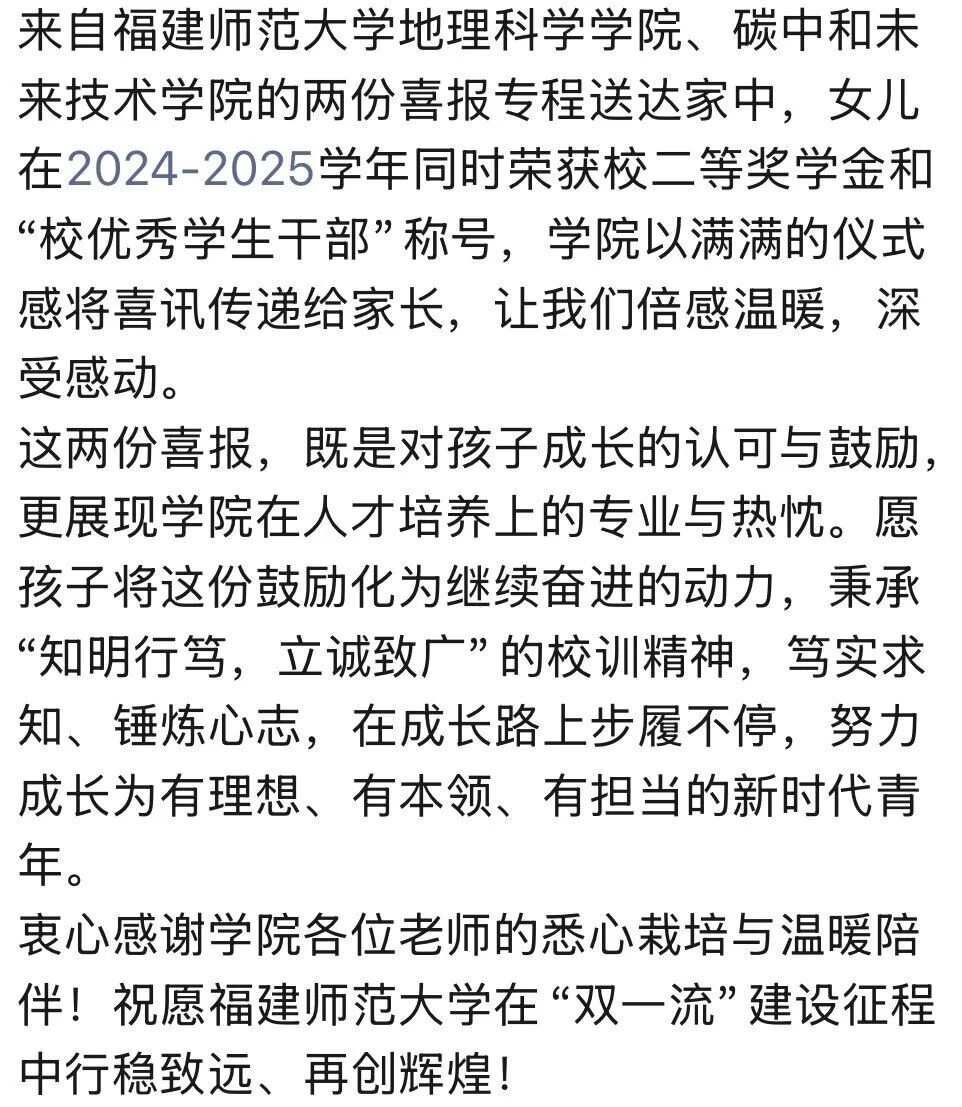 来自福建师范大学地理科学学院、碳中和未来技术学院的两份喜报专程送达家中，女儿在2024-2025学年同时荣获校二等奖学金和“校优秀学生干部”称号，学院以满满的仪式感将喜讯传递给家长，让我们倍感温暖，深受感动。
这两份喜报，既是对孩子成长的认可与鼓励，更展现学院在人才培养上的专业与热忱。愿孩子将这份鼓励化为继续奋进的动力，秉承“知明行笃，立诚致广”的校训精神，笃实求知、锤炼心志，在成长路上步履不停，努力成长为有理想、有本领、有担当的新时代青年。
衷心感谢学院各位老师的悉心栽培与温暖陪伴！祝愿福建师范大学在“双一流”建设征程中行稳致远、再创辉煌！